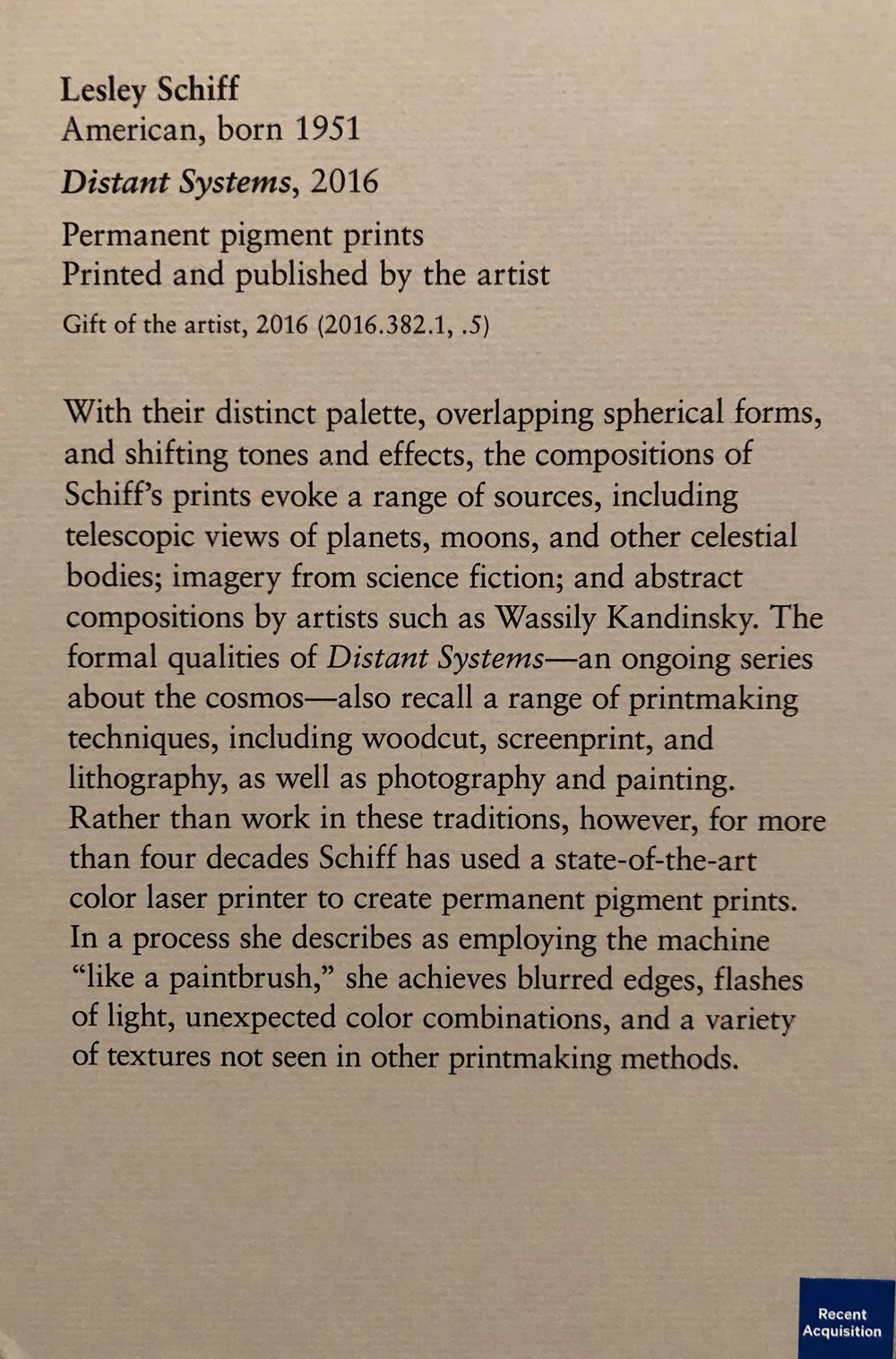 Lesley Schiff
American, born 1951

Distant Systems, 2016

Permanent pigment prints
Printed and published by the artist

Gift of the artist, 2016 (2016.382.1, .5)

With their distinct palette, overlapping spherical forms, and shifting tones and effects, the compositions of Schiff's prints evoke a range of sources, including telescopic views of planets, moons, and other celestial bodies; imagery from science fiction; and abstract compositions by artists such as Wassily Kandinsky. The formal qualities of Distant Systems—an ongoing series about the cosmos—also recall a range of printmaking techniques, including woodcut, screenprint, and lithography, as well as photography and painting. Rather than work in these traditions, however, for more than four decades Schiff has used a state-of-the-art color laser printer to create permanent pigment prints. In a process she describes as employing the machine "like a paintbrush," she achieves blurred edges, flashes of light, unexpected color combinations, and a variety of textures not seen in other printmaking methods.

Recent Acquisition